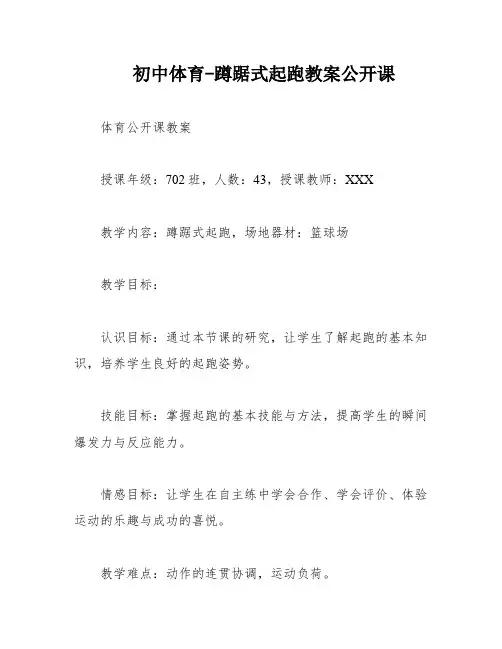 初中体育-蹲踞式起跑教案公开课

体育公开课教案

授课年级：702班，人数：43，授课教师：XXX

教学内容：蹲踞式起跑，场地器材：篮球场

教学目标：

认识目标：通过本节课的研究，让学生了解起跑的基本知识，培养学生良好的起跑姿势。

技能目标：掌握起跑的基本技能与方法，提高学生的瞬间爆发力与反应能力。

情感目标：让学生在自主练中学会合作、学会评价、体验运动的乐趣与成功的喜悦。

教学难点：动作的连贯协调，运动负荷。